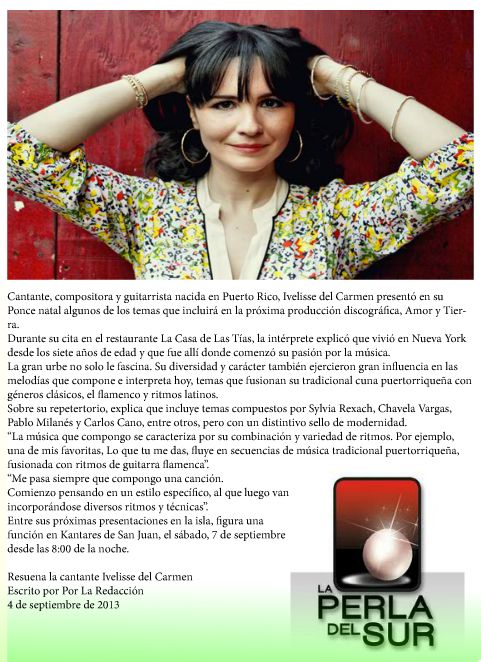 Cantante, compositora y guitarrista nacida en Puerto Rico, Ivelisse del Carmen presentó en su Ponce natal algunos de los temas que incluirá en la próxima producción discográfica, Amor y Tierra.

Durante su cita en el restaurante La Casa de Las Tías, la intérprete explicó que vivió en Nueva York desde los siete años de edad y que fue allí donde comenzó su pasión por la música.

La gran urbe no solo le fascina. Su diversidad y carácter también ejercieron gran influencia en las melodías que compone e interpreta hoy, temas que fusionan su tradicional cuna puertorriqueña con géneros clásicos, el flamenco y ritmos latinos.

Sobre su repetertorio, explica que incluye temas compuestos por Sylvia Rexach, Chavela Vargas, Pablo Milanés y Carlos Cano, entre otros, pero con un distintivo sello de modernidad.

"La música que compongo se caracteriza por su combinación y variedad de ritmos. Por ejemplo, una de mis favoritas, Lo que tu me das, fluye en secuencias de música tradicional puertorriqueña, fusionada con ritmos de guitarra flamenca".

"Me pasa siempre que compongo una canción.

Comienzo pensando en un estilo específico, al que luego van incorporándose diversos ritmos y técnicas".

Entre sus próximas presentaciones en la isla, figura una función en Kantares de San Juan, el sábado, 7 de septiembre desde las 8:00 de la noche.

Resuena la cantante Ivelisse del Carmen
Escrito por Por La Redacción
4 de septiembre de 2013

LA PERLA DEL SUR